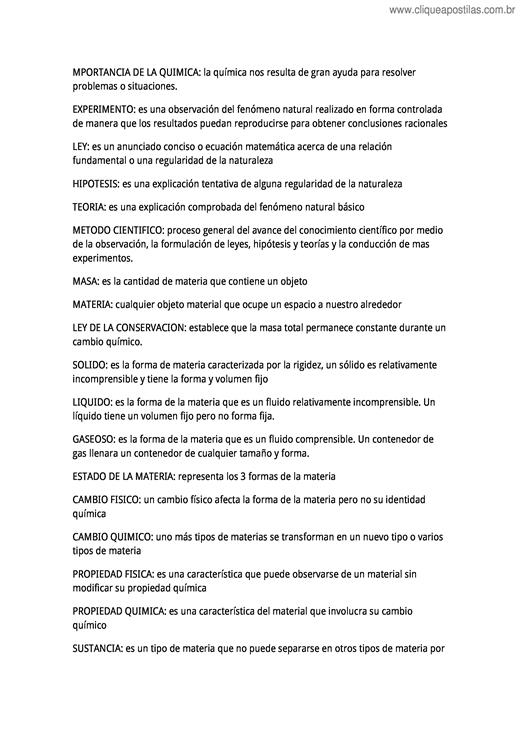 www.cliqueapostilas.com.br

MPORTANCIA DE LA QUIMICA: la química nos resulta de gran ayuda para resolver problemas o situaciones.

EXPERIMENTO: es una observación del fenómeno natural realizado en forma controlada de manera que los resultados puedan reproducirse para obtener conclusiones racionales

LEY: es un anunciado conciso o ecuación matemática acerca de una relación fundamental o una regularidad de la naturaleza

HIPOTESIS: es una explicación tentativa de alguna regularidad de la naturaleza

TEORIA: es una explicación comprobada del fenómeno natural básico

METODO CIENTIFICO: proceso general del avance del conocimiento científico por medio de la observación, la formulación de leyes, hipótesis y teorías y la conducción de mas experimentos.

MASA: es la cantidad de materia que contiene un objeto

MATERIA: cualquier objeto material que ocupe un espacio a nuestro alrededor

LEY DE LA CONSERVACION: establece que la masa total permanece constante durante un cambio químico.

SOLIDO: es la forma de materia caracterizada por la rigidez, un sólido es relativamente incomprensible y tiene la forma y volumen fijo

LIQUIDO: es la forma de la materia que es un fluido relativamente incomprensible. Un líquido tiene un volumen fijo pero no forma fija.

GASEOSO: es la forma de la materia que es un fluido comprensible. Un contenedor de gas llenara un contenedor de cualquier tamaño y forma.

ESTADO DE LA MATERIA: representa los 3 formas de la materia

CAMBIO FISICO: un cambio físico afecta la forma de la materia pero no su identidad química

CAMBIO QUIMICO: uno más tipos de materias se transforman en un nuevo tipo o varios tipos de materia

PROPIEDAD FISICA: es una característica que puede observarse de un material sin modificar su propiedad química

PROPIEDAD QUIMICA: es una característica del material que involucra su cambio químico

SUSTANCIA: es un tipo de materia que no puede separarse en otros tipos de materia por